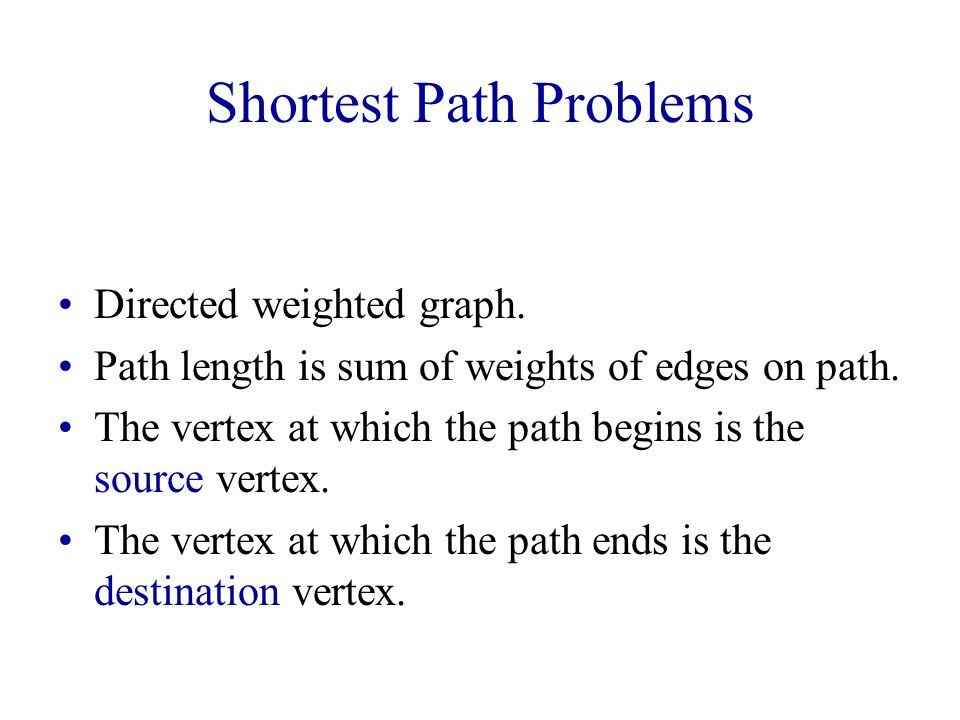 Shortest Path Problems

• Directed weighted graph.
• Path length is sum of weights of edges on path.
• The vertex at which the path begins is the source vertex.
• The vertex at which the path ends is the destination vertex.